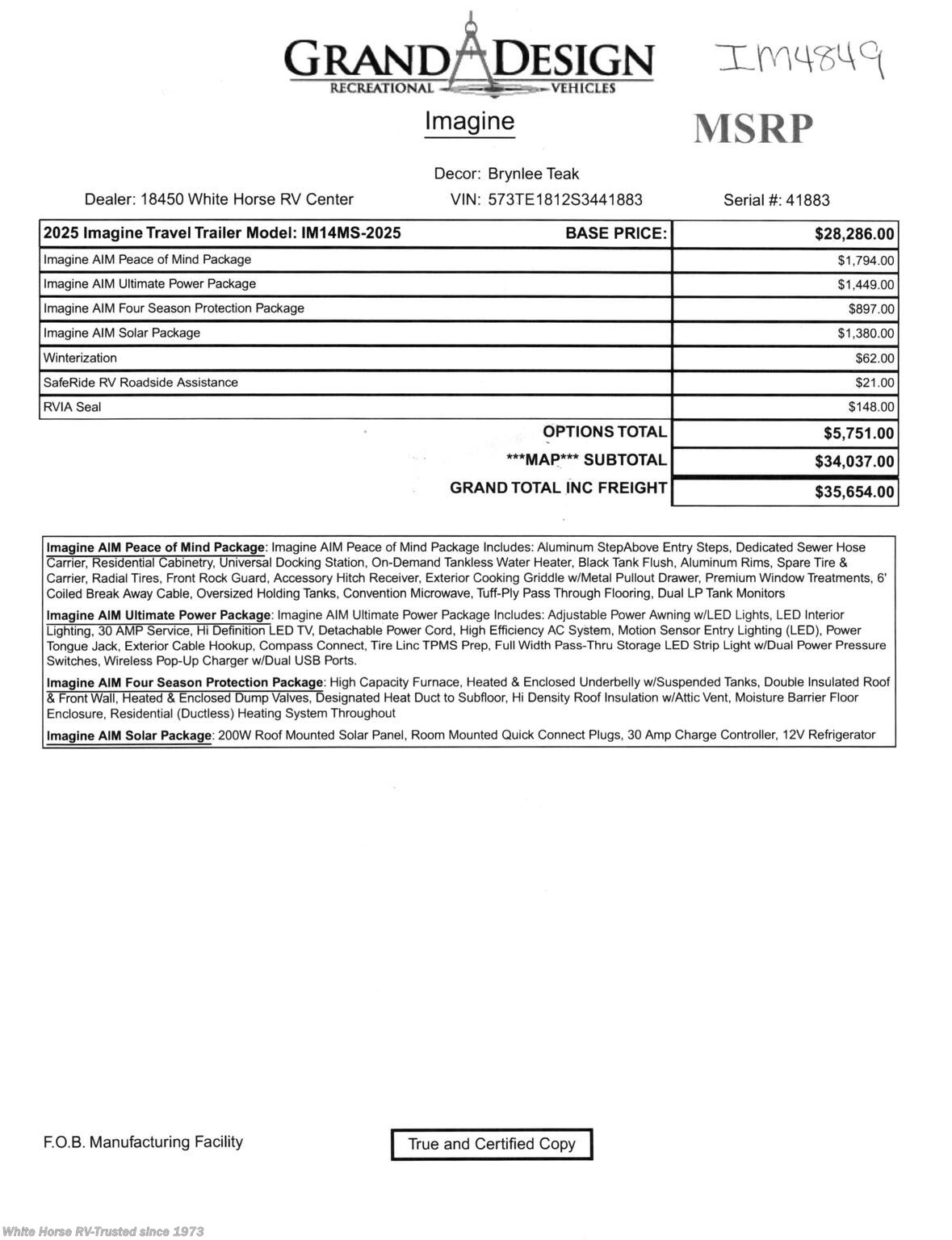 GRAND DESIGN
RECREATIONAL VEHICLES

IM4849

Imagine

MSRP

Decor: Brynlee Teak

Dealer: 18450 White Horse RV Center

VIN: 573TE1812S3441883

Serial #: 41883

| 2025 Imagine Travel Trailer Model: IM14MS-2025 BASE PRICE: | $28,286.00 |
|---|---|
| Imagine AIM Peace of Mind Package | $1,794.00 |
| Imagine AIM Ultimate Power Package | $1,449.00 |
| Imagine AIM Four Season Protection Package | $897.00 |
| Imagine AIM Solar Package | $1,380.00 |
| Winterization | $62.00 |
| SafeRide RV Roadside Assistance | $21.00 |
| RVIA Seal | $148.00 |
| OPTIONS TOTAL | $5,751.00 |
| \*\*\*MAP\*\*\* SUBTOTAL | $34,037.00 |
| GRAND TOTAL INC FREIGHT | $35,654.00 |

Imagine AIM Peace of Mind Package: Imagine AIM Peace of Mind Package Includes: Aluminum StepAbove Entry Steps, Dedicated Sewer Hose Carrier, Residential Cabinetry, Universal Docking Station, On-Demand Tankless Water Heater, Black Tank Flush, Aluminum Rims, Spare Tire & Carrier, Radial Tires, Front Rock Guard, Accessory Hitch Receiver, Exterior Cooking Griddle w/Metal Pullout Drawer, Premium Window Treatments, 6' Coiled Break Away Cable, Oversized Holding Tanks, Convention Microwave, Tuff-Ply Pass Through Flooring, Dual LP Tank Monitors

Imagine AIM Ultimate Power Package: Imagine AIM Ultimate Power Package Includes: Adjustable Power Awning w/LED Lights, LED Interior Lighting, 30 AMP Service, Hi Definition LED TV, Detachable Power Cord, High Efficiency AC System, Motion Sensor Entry Lighting (LED), Power Tongue Jack, Exterior Cable Hookup, Compass Connect, Tire Linc TPMS Prep, Full Width Pass-Thru Storage LED Strip Light w/Dual Power Pressure Switches, Wireless Pop-Up Charger w/Dual USB Ports.

Imagine AIM Four Season Protection Package: High Capacity Furnace, Heated & Enclosed Underbelly w/Suspended Tanks, Double Insulated Roof & Front Wall, Heated & Enclosed Dump Valves, Designated Heat Duct to Subfloor, Hi Density Roof Insulation w/Attic Vent, Moisture Barrier Floor Enclosure, Residential (Ductless) Heating System Throughout

Imagine AIM Solar Package: 200W Roof Mounted Solar Panel, Room Mounted Quick Connect Plugs, 30 Amp Charge Controller, 12V Refrigerator

F.O.B. Manufacturing Facility

True and Certified Copy

White Horse RV-Trusted since 1973